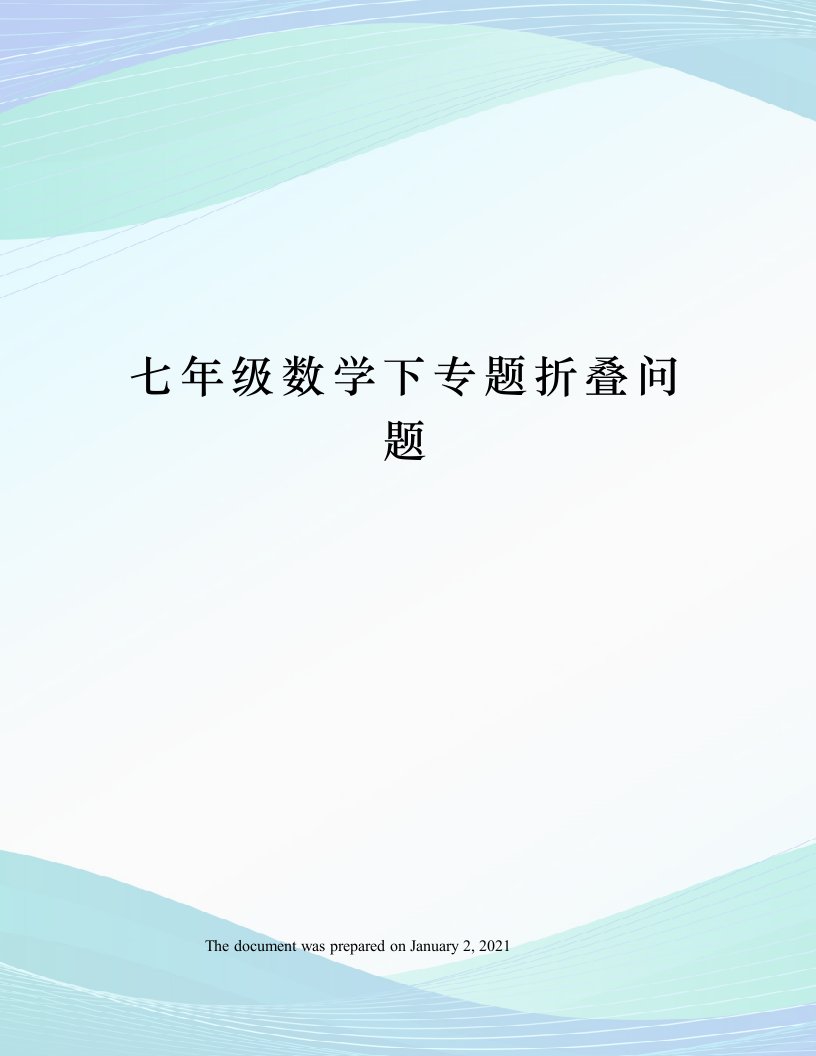 七年级数学下专题折叠问题

The document was prepared on January 2, 2021